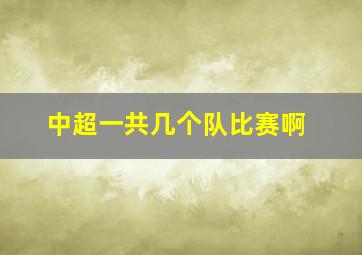 中超一共几个队比赛啊